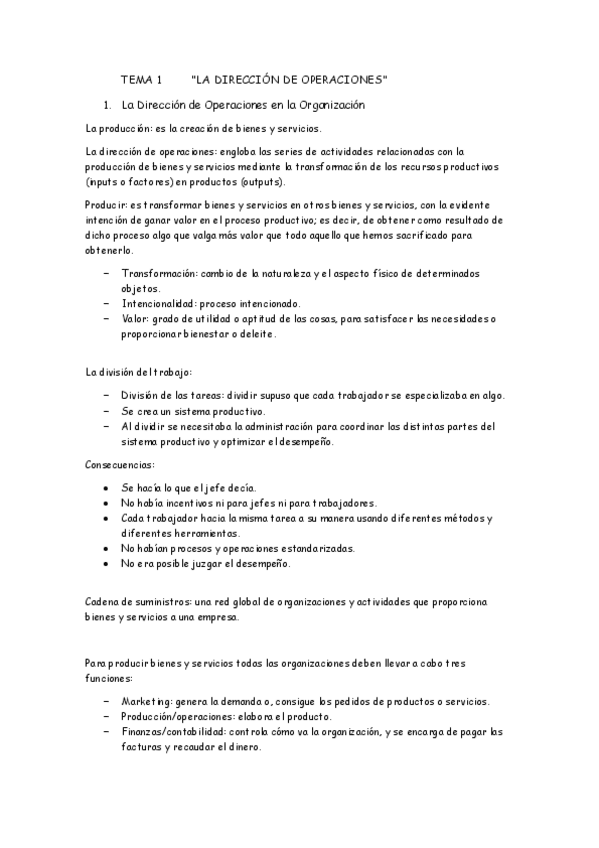 TEMA 1 "LA DIRECCIÓN DE OPERACIONES"

1. La Dirección de Operaciones en la Organización

La producción: es la creación de bienes y servicios.

La dirección de operaciones: engloba las series de actividades relacionadas con la producción de bienes y servicios mediante la transformación de los recursos productivos (inputs o factores) en productos (outputs).

Producir: es transformar bienes y servicios en otros bienes y servicios, con la evidente intención de ganar valor en el proceso productivo; es decir, de obtener como resultado de dicho proceso algo que valga más valor que todo aquello que hemos sacrificado para obtenerlo.

– Transformación: cambio de la naturaleza y el aspecto físico de determinados objetos.
– Intencionalidad: proceso intencionado.
– Valor: grado de utilidad o aptitud de las cosas, para satisfacer las necesidades o proporcionar bienestar o deleite.

La división del trabajo:

– División de las tareas: dividir supuso que cada trabajador se especializaba en algo.
– Se crea un sistema productivo.
– Al dividir se necesitaba la administración para coordinar las distintas partes del sistema productivo y optimizar el desempeño.

Consecuencias:

• Se hacía lo que el jefe decía.
• No había incentivos ni para jefes ni para trabajadores.
• Cada trabajador hacía la misma tarea a su manera usando diferentes métodos y diferentes herramientas.
• No habían procesos y operaciones estandarizadas.
• No era posible juzgar el desempeño.

Cadena de suministros: una red global de organizaciones y actividades que proporciona bienes y servicios a una empresa.

Para producir bienes y servicios todas las organizaciones deben llevar a cabo tres funciones:

– Marketing: genera la demanda o, consigue los pedidos de productos o servicios.
– Producción/operaciones: elabora el producto.
– Finanzas/contabilidad: controla cómo va la organización, y se encarga de pagar las facturas y recaudar el dinero.